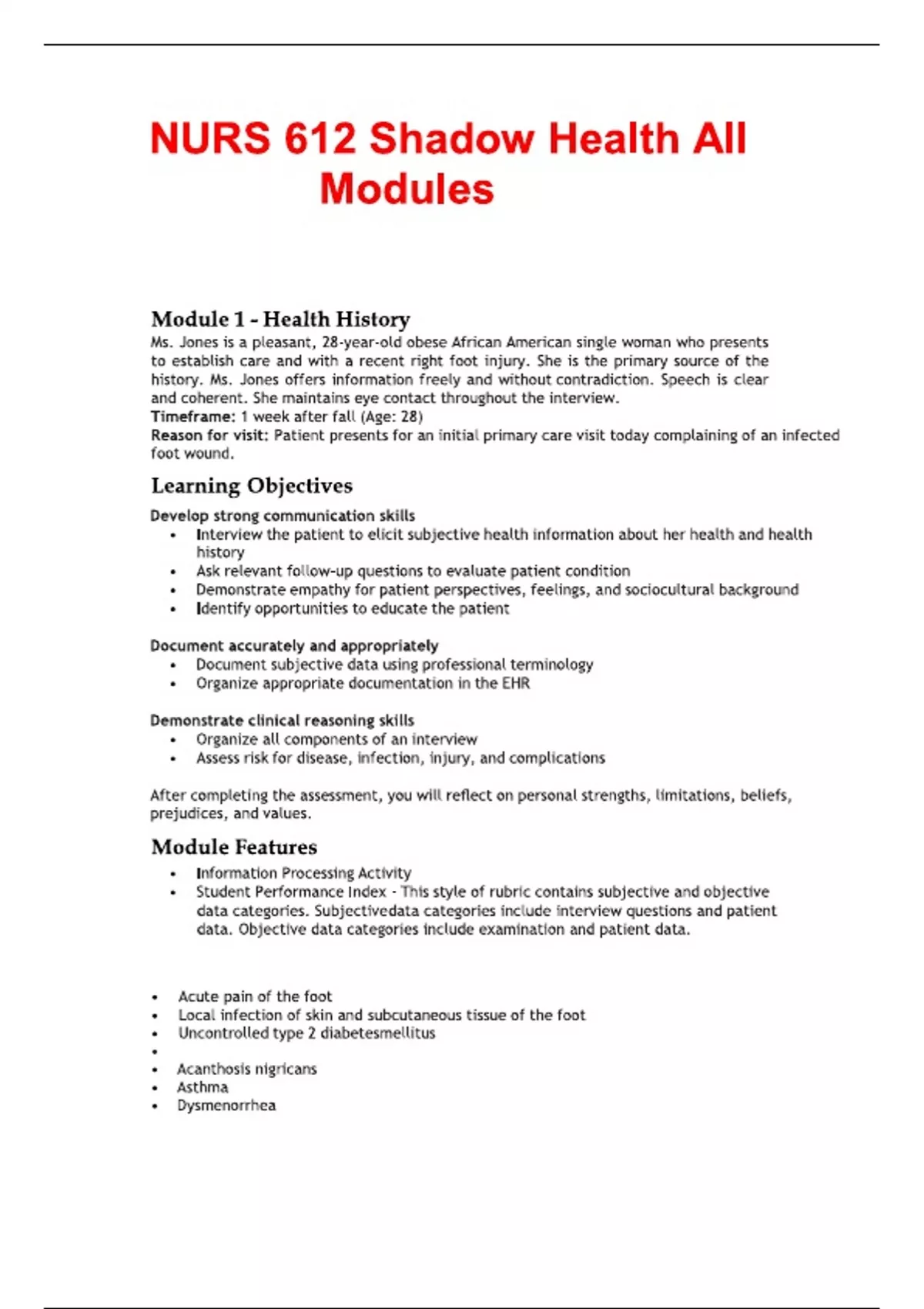 NURS 612 Shadow Health All Modules

Module 1 - Health History
Ms. Jones is a pleasant, 28-year-old obese African American single woman who presents to establish care and with a recent right foot injury. She is the primary source of the history. Ms. Jones offers information freely and without contradiction. Speech is clear and coherent. She maintains eye contact throughout the interview.
Timeframe: 1 week after fall (Age: 28)
Reason for visit: Patient presents for an initial primary care visit today complaining of an infected foot wound.

Learning Objectives
Develop strong communication skills
• Interview the patient to elicit subjective health information about her health and health history
• Ask relevant follow-up questions to evaluate patient condition
• Demonstrate empathy for patient perspectives, feelings, and sociocultural background
• Identify opportunities to educate the patient

Document accurately and appropriately
• Document subjective data using professional terminology
• Organize appropriate documentation in the EHR

Demonstrate clinical reasoning skills
• Organize all components of an interview
• Assess risk for disease, infection, injury, and complications

After completing the assessment, you will reflect on personal strengths, limitations, beliefs, prejudices, and values.

Module Features
• Information Processing Activity
• Student Performance Index - This style of rubric contains subjective and objective data categories. Subjectivedata categories include interview questions and patient data. Objective data categories include examination and patient data.

• Acute pain of the foot
• Local infection of skin and subcutaneous tissue of the foot
• Uncontrolled type 2 diabetesmellitus
•
• Acanthosis nigricans
• Asthma
• Dysmenorrhea